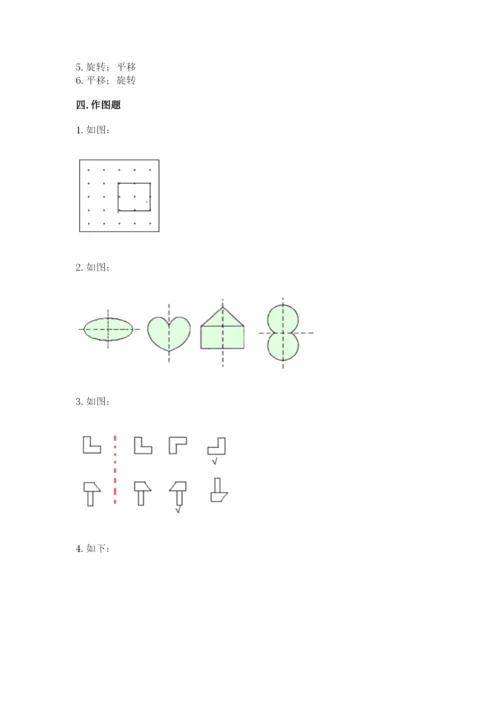 5. 旋转；平移
6. 平移；旋转

四. 作图题

1. 如图：

2. 如图：

3. 如图：

√

√

4. 如下：